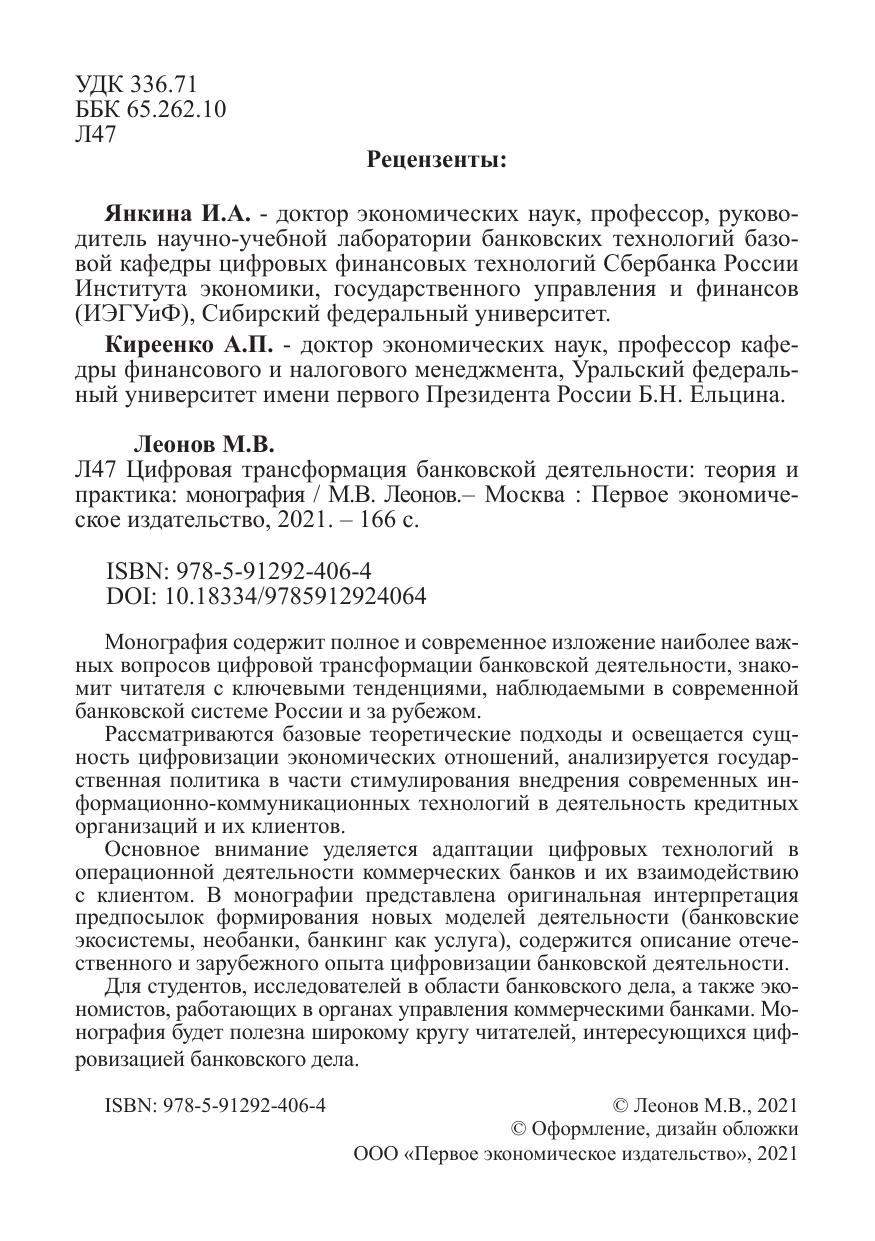 УДК 336.71
ББК 65.262.10
Л47

Рецензенты:

Янкина И.А. - доктор экономических наук, профессор, руководитель научно-учебной лаборатории банковских технологий базовой кафедры цифровых финансовых технологий Сбербанка России Института экономики, государственного управления и финансов (ИЭГУиФ), Сибирский федеральный университет.

Киреенко А.П. - доктор экономических наук, профессор кафедры финансового и налогового менеджмента, Уральский федеральный университет имени первого Президента России Б.Н. Ельцина.

Леонов М.В.
Л47 Цифровая трансформация банковской деятельности: теория и практика: монография / М.В. Леонов.– Москва : Первое экономическое издательство, 2021. – 166 с.

ISBN: 978-5-91292-406-4
DOI: 10.18334/9785912924064

Монография содержит полное и современное изложение наиболее важных вопросов цифровой трансформации банковской деятельности, знакомит читателя с ключевыми тенденциями, наблюдаемыми в современной банковской системе России и за рубежом.

Рассматриваются базовые теоретические подходы и освещается сущность цифровизации экономических отношений, анализируется государственная политика в части стимулирования внедрения современных информационно-коммуникационных технологий в деятельность кредитных организаций и их клиентов.

Основное внимание уделяется адаптации цифровых технологий в операционной деятельности коммерческих банков и их взаимодействию с клиентом. В монографии представлена оригинальная интерпретация предпосылок формирования новых моделей деятельности (банковские экосистемы, необанки, банкинг как услуга), содержится описание отечественного и зарубежного опыта цифровизации банковской деятельности.

Для студентов, исследователей в области банковского дела, а также экономистов, работающих в органах управления коммерческими банками. Монография будет полезна широкому кругу читателей, интересующихся цифровизацией банковского дела.

ISBN: 978-5-91292-406-4

© Леонов М.В., 2021
© Оформление, дизайн обложки
ООО «Первое экономическое издательство», 2021